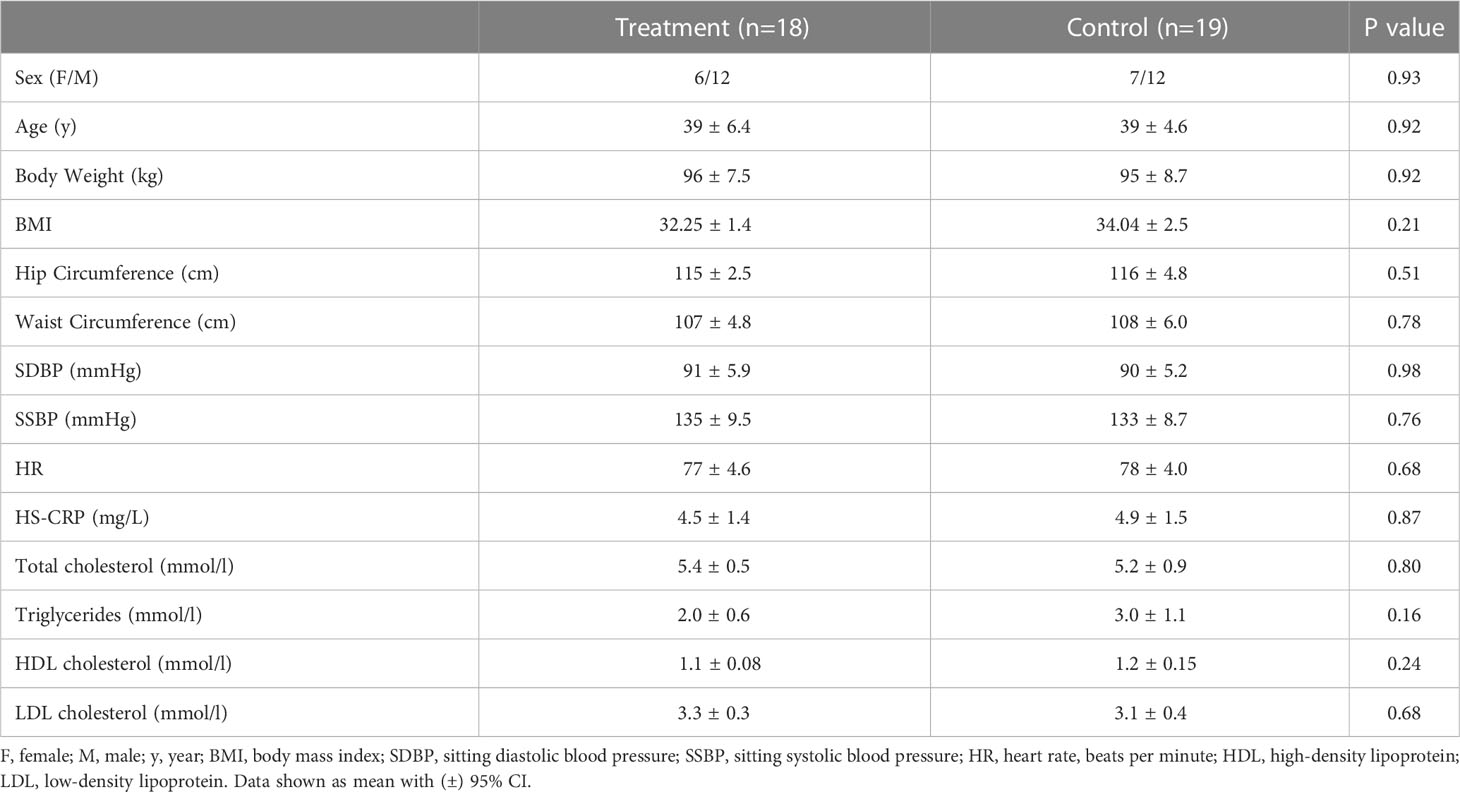 | | Treatment (n=18) | Control (n=19) | P value |
|---|---|---|---|
| Sex (F/M) | 6/12 | 7/12 | 0.93 |
| Age (y) | 39 ± 6.4 | 39 ± 4.6 | 0.92 |
| Body Weight (kg) | 96 ± 7.5 | 95 ± 8.7 | 0.92 |
| BMI | 32.25 ± 1.4 | 34.04 ± 2.5 | 0.21 |
| Hip Circumference (cm) | 115 ± 2.5 | 116 ± 4.8 | 0.51 |
| Waist Circumference (cm) | 107 ± 4.8 | 108 ± 6.0 | 0.78 |
| SDBP (mmHg) | 91 ± 5.9 | 90 ± 5.2 | 0.98 |
| SSBP (mmHg) | 135 ± 9.5 | 133 ± 8.7 | 0.76 |
| HR | 77 ± 4.6 | 78 ± 4.0 | 0.68 |
| HS-CRP (mg/L) | 4.5 ± 1.4 | 4.9 ± 1.5 | 0.87 |
| Total cholesterol (mmol/l) | 5.4 ± 0.5 | 5.2 ± 0.9 | 0.80 |
| Triglycerides (mmol/l) | 2.0 ± 0.6 | 3.0 ± 1.1 | 0.16 |
| HDL cholesterol (mmol/l) | 1.1 ± 0.08 | 1.2 ± 0.15 | 0.24 |
| LDL cholesterol (mmol/l) | 3.3 ± 0.3 | 3.1 ± 0.4 | 0.68 |

F, female; M, male; y, year; BMI, body mass index; SDBP, sitting diastolic blood pressure; SSBP, sitting systolic blood pressure; HR, heart rate, beats per minute; HDL, high-density lipoprotein; LDL, low-density lipoprotein. Data shown as mean with (±) 95% CI.